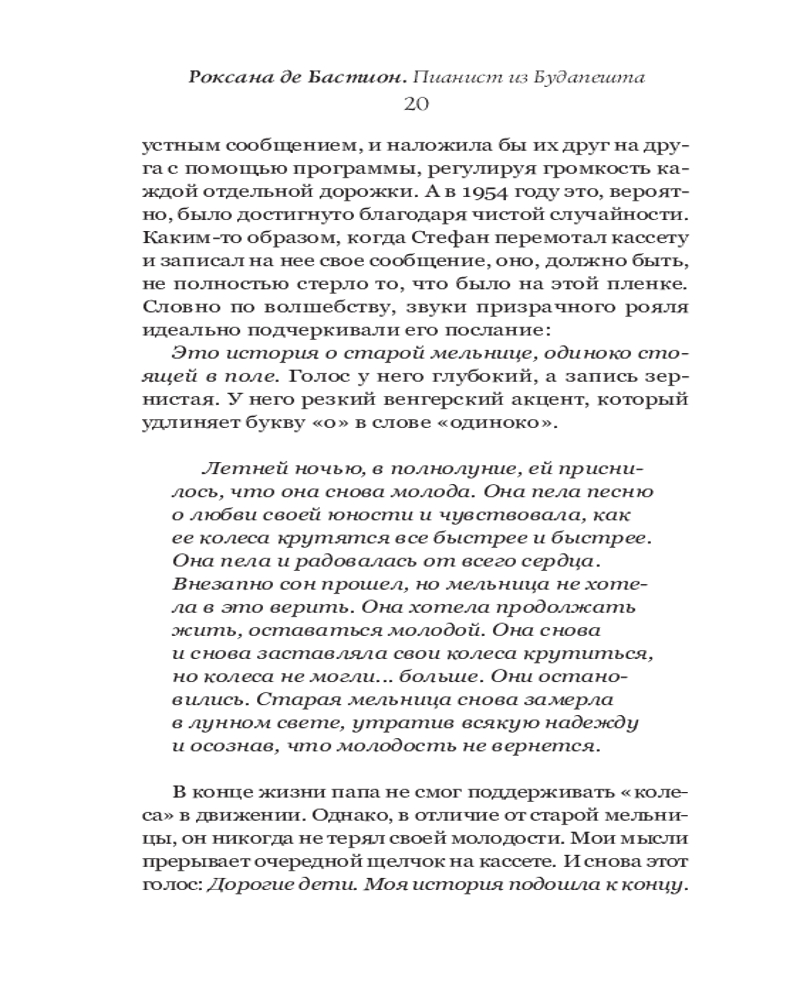 Роксана де Бастион. Пианист из Будапешта
20

устным сообщением, и наложила бы их друг на друга с помощью программы, регулируя громкость каждой отдельной дорожки. А в 1954 году это, вероятно, было достигнуто благодаря чистой случайности. Каким-то образом, когда Стефан перемотал кассету и записал на нее свое сообщение, оно, должно быть, не полностью стерло то, что было на этой пленке. Словно по волшебству, звуки призрачного рояля идеально подчеркивали его послание:

Это история о старой мельнице, одиноко стоящей в поле. Голос у него глубокий, а запись зернистая. У него резкий венгерский акцент, который удлиняет букву «о» в слове «одиноко».

Летней ночью, в полнолуние, ей приснилось, что она снова молода. Она пела песню о любви своей юности и чувствовала, как ее колеса крутятся все быстрее и быстрее. Она пела и радовалась от всего сердца. Внезапно сон прошел, но мельница не хотела в это верить. Она хотела продолжать жить, оставаться молодой. Она снова и снова заставляла свои колеса крутиться, но колеса не могли... больше. Они остановились. Старая мельница снова замерла в лунном свете, утратив всякую надежду и осознав, что молодость не вернется.

В конце жизни папа не смог поддерживать «колеса» в движении. Однако, в отличие от старой мельницы, он никогда не терял своей молодости. Мои мысли прерывает очередной щелчок на кассете. И снова этот голос: Дорогие дети. Моя история подошла к концу.